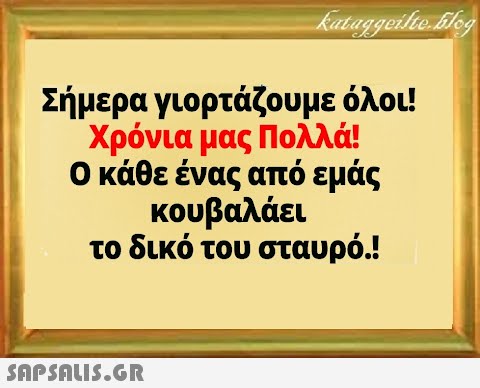 kataggeilte.blog

Σήμερα γιορτάζουμε όλοι!
Χρόνια μας Πολλά!
Ο κάθε ένας από εμάς κουβαλάει το δικό του σταυρό.!

SAPSALIS.GR